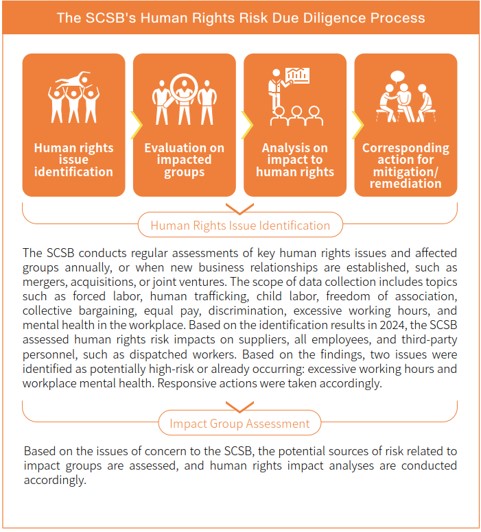 The SCSB's Human Rights Risk Due Diligence Process

Human rights issue identification

Evaluation on impacted groups

Analysis on impact to human rights

Corresponding action for mitigation/ remediation

Human Rights Issue Identification

The SCSB conducts regular assessments of key human rights issues and affected groups annually, or when new business relationships are established, such as mergers, acquisitions, or joint ventures. The scope of data collection includes topics such as forced labor, human trafficking, child labor, freedom of association, collective bargaining, equal pay, discrimination, excessive working hours, and mental health in the workplace. Based on the identification results in 2024, the SCSB assessed human rights risk impacts on suppliers, all employees, and third-party personnel, such as dispatched workers. Based on the findings, two issues were identified as potentially high-risk or already occurring: excessive working hours and workplace mental health. Responsive actions were taken accordingly.

Impact Group Assessment

Based on the issues of concern to the SCSB, the potential sources of risk related to impact groups are assessed, and human rights impact analyses are conducted accordingly.